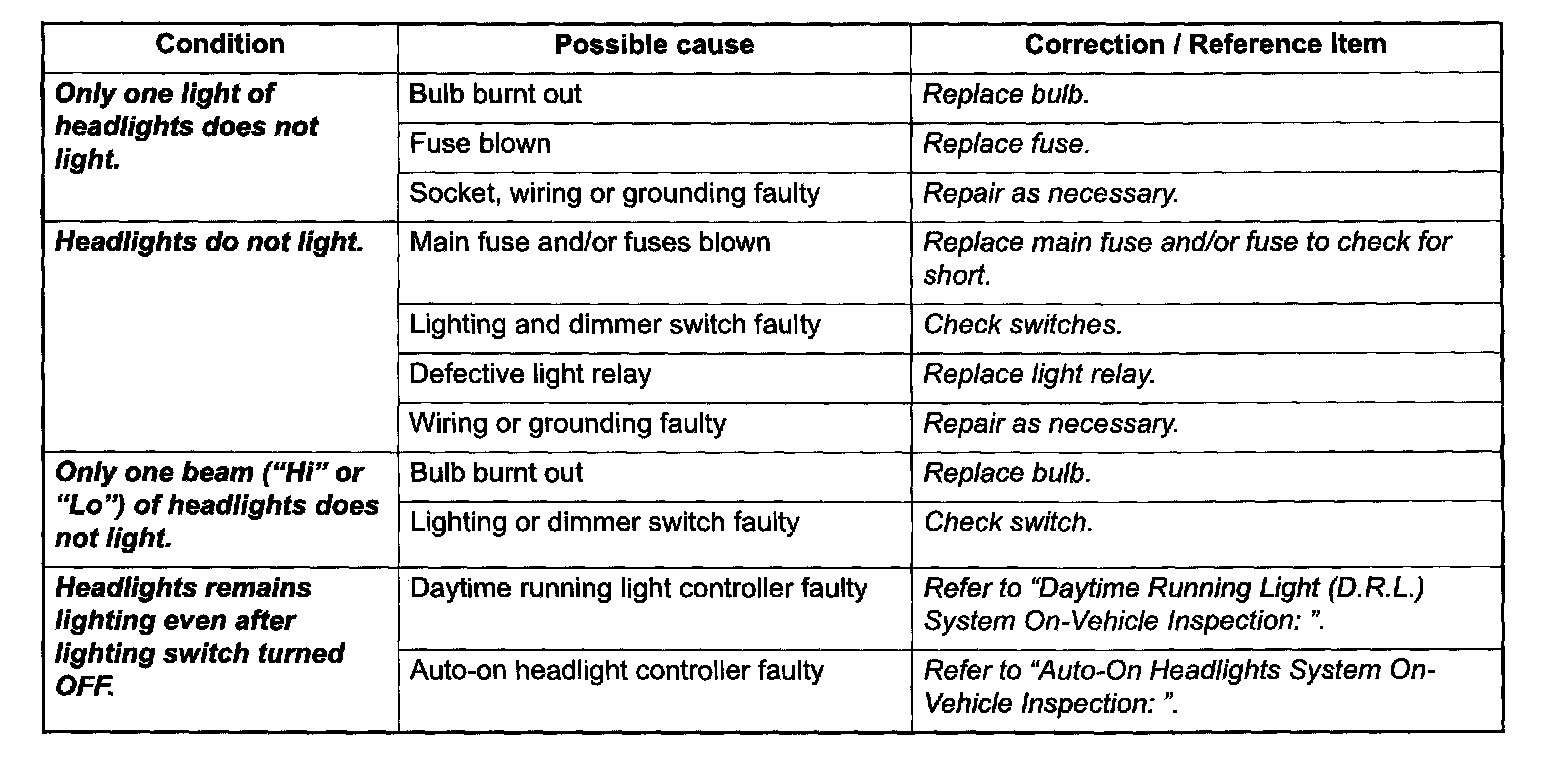 | Condition | Possible cause | Correction / Reference Item |
|---|---|---|
| Only one light of headlights does not light. | Bulb burnt out | Replace bulb. |
| | Fuse blown | Replace fuse. |
| | Socket, wiring or grounding faulty | Repair as necessary. |
| Headlights do not light. | Main fuse and/or fuses blown | Replace main fuse and/or fuse to check for short. |
| | Lighting and dimmer switch faulty | Check switches. |
| | Defective light relay | Replace light relay. |
| | Wiring or grounding faulty | Repair as necessary. |
| Only one beam ("Hi" or "Lo") of headlights does not light. | Bulb burnt out | Replace bulb. |
| | Lighting or dimmer switch faulty | Check switch. |
| Headlights remains lighting even after lighting switch turned OFF. | Daytime running light controller faulty | Refer to "Daytime Running Light (D.R.L.) System On-Vehicle Inspection: ". |
| | Auto-on headlight controller faulty | Refer to "Auto-On Headlights System On-Vehicle Inspection: ". |